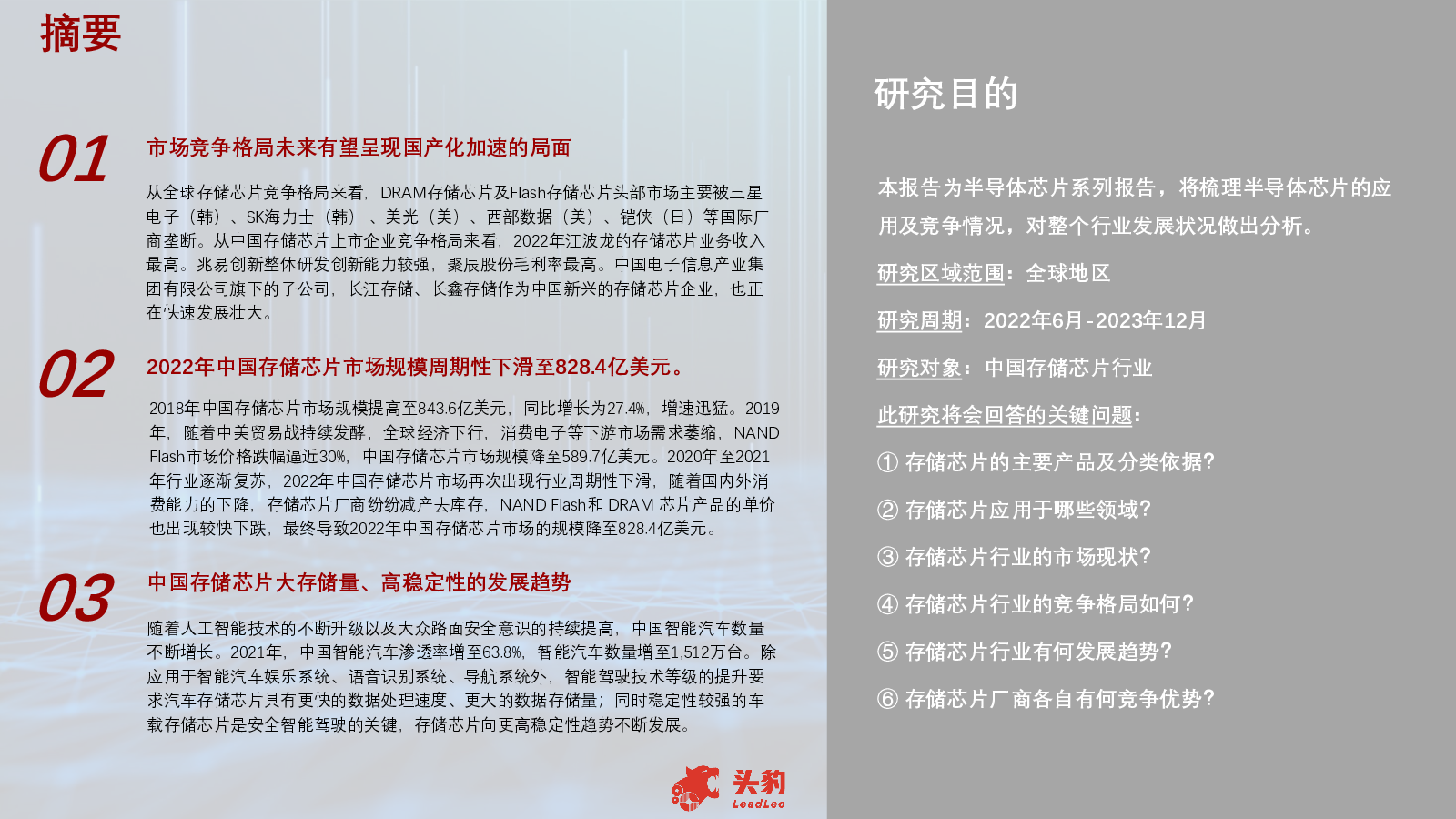 摘要

01
市场竞争格局未来有望呈现国产化加速的局面

从全球存储芯片竞争格局来看，DRAM存储芯片及Flash存储芯片头部市场主要被三星电子（韩）、SK海力士（韩）、美光（美）、西部数据（美）、铠侠（日）等国际厂商垄断。从中国存储芯片上市企业竞争格局来看，2022年江波龙的存储芯片业务收入最高。兆易创新整体研发创新能力较强，聚辰股份毛利率最高。中国电子信息产业集团有限公司旗下的子公司，长江存储、长鑫存储作为中国新兴的存储芯片企业，也正在快速发展壮大。

02
2022年中国存储芯片市场规模周期性下滑至828.4亿美元。

2018年中国存储芯片市场规模提高至843.6亿美元，同比增长为27.4%，增速迅猛。2019年，随着中美贸易战持续发酵，全球经济下行，消费电子等下游市场需求萎缩，NAND Flash市场价格跌幅逼近30%，中国存储芯片市场规模降至589.7亿美元。2020年至2021年行业逐渐复苏，2022年中国存储芯片市场再次出现行业周期性下滑，随着国内外消费能力的下降，存储芯片厂商纷纷减产去库存，NAND Flash和 DRAM 芯片产品的单价也出现较快下跌，最终导致2022年中国存储芯片市场的规模降至828.4亿美元。

03
中国存储芯片大存储量、高稳定性的发展趋势

随着人工智能技术的不断升级以及大众路面安全意识的持续提高，中国智能汽车数量不断增长。2021年，中国智能汽车渗透率增至63.8%，智能汽车数量增至1,512万台。除应用于智能汽车娱乐系统、语音识别系统、导航系统外，智能驾驶技术等级的提升要求汽车存储芯片具有更快的数据处理速度、更大的数据存储量；同时稳定性较强的车载存储芯片是安全智能驾驶的关键，存储芯片向更高稳定性趋势不断发展。

头豹 LeadLeo

研究目的

本报告为半导体芯片系列报告，将梳理半导体芯片的应用及竞争情况，对整个行业发展状况做出分析。

研究区域范围：全球地区

研究周期：2022年6月-2023年12月

研究对象：中国存储芯片行业

此研究将会回答的关键问题：

① 存储芯片的主要产品及分类依据？

② 存储芯片应用于哪些领域？

③ 存储芯片行业的市场现状？

④ 存储芯片行业的竞争格局如何？

⑤ 存储芯片行业有何发展趋势？

⑥ 存储芯片厂商各自有何竞争优势？